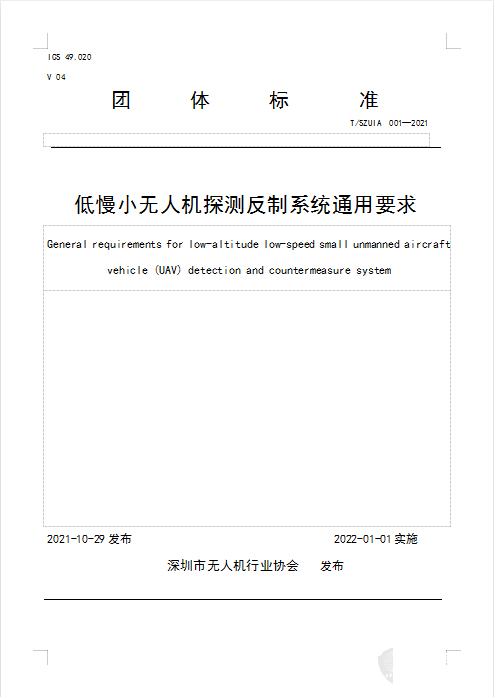 ICS 49.020

V 04

团 体 标 准

T/SZUIA 001—2021

低慢小无人机探测反制系统通用要求

General requirements for low-altitude low-speed small unmanned aircraft vehicle (UAV) detection and countermeasure system

2021-10-29 发布

2022-01-01 实施

深圳市无人机行业协会 发布